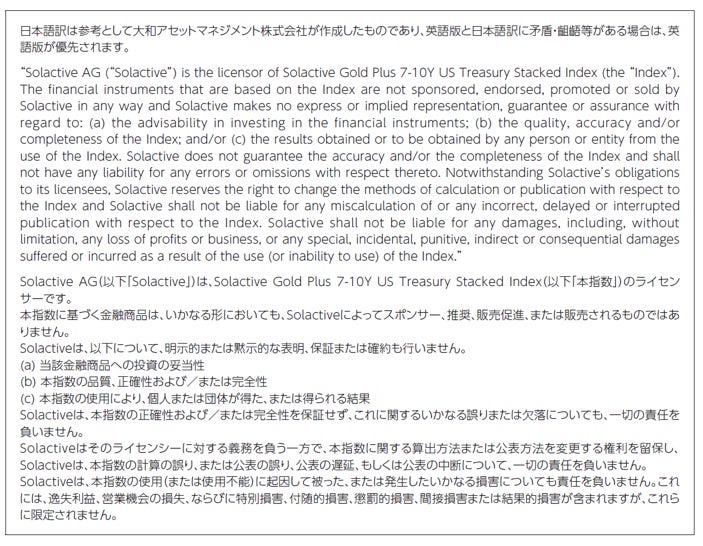 日本語訳は参考として大和アセットマネジメント株式会社が作成したものであり、英語版と日本語訳に矛盾・齟齬等がある場合は、英語版が優先されます。

"Solactive AG ("Solactive") is the licensor of Solactive Gold Plus 7-10Y US Treasury Stacked Index (the "Index"). The financial instruments that are based on the Index are not sponsored, endorsed, promoted or sold by Solactive in any way and Solactive makes no express or implied representation, guarantee or assurance with regard to: (a) the advisability in investing in the financial instruments; (b) the quality, accuracy and/or completeness of the Index; and/or (c) the results obtained or to be obtained by any person or entity from the use of the Index. Solactive does not guarantee the accuracy and/or the completeness of the Index and shall not have any liability for any errors or omissions with respect thereto. Notwithstanding Solactive's obligations to its licensees, Solactive reserves the right to change the methods of calculation or publication with respect to the Index and Solactive shall not be liable for any miscalculation of or any incorrect, delayed or interrupted publication with respect to the Index. Solactive shall not be liable for any damages, including, without limitation, any loss of profits or business, or any special, incidental, punitive, indirect or consequential damages suffered or incurred as a result of the use (or inability to use) of the Index."

Solactive AG(以下「Solactive」)は、Solactive Gold Plus 7-10Y US Treasury Stacked Index(以下「本指数」)のライセンサーです。
本指数に基づく金融商品は、いかなる形においても、Solactiveによってスポンサー、推奨、販売促進、または販売されるものではありません。
Solactiveは、以下について、明示的または黙示的な表明、保証または確約も行いません。
(a) 当該金融商品への投資の妥当性
(b) 本指数の品質、正確性および/または完全性
(c) 本指数の使用により、個人または団体が得た、または得られる結果
Solactiveは、本指数の正確性および/または完全性を保証せず、これに関するいかなる誤りまたは欠落についても、一切の責任を負いません。
Solactiveはそのライセンシーに対する義務を負う一方で、本指数に関する算出方法または公表方法を変更する権利を留保し、Solactiveは、本指数の計算の誤り、または公表の誤り、公表の遅延、もしくは公表の中断について、一切の責任を負いません。
Solactiveは、本指数の使用(または使用不能)に起因して被った、または発生したいかなる損害についても責任を負いません。これには、逸失利益、営業機会の損失、ならびに特別損害、付随的損害、懲罰的損害、間接損害または結果的損害が含まれますが、これらに限定されません。